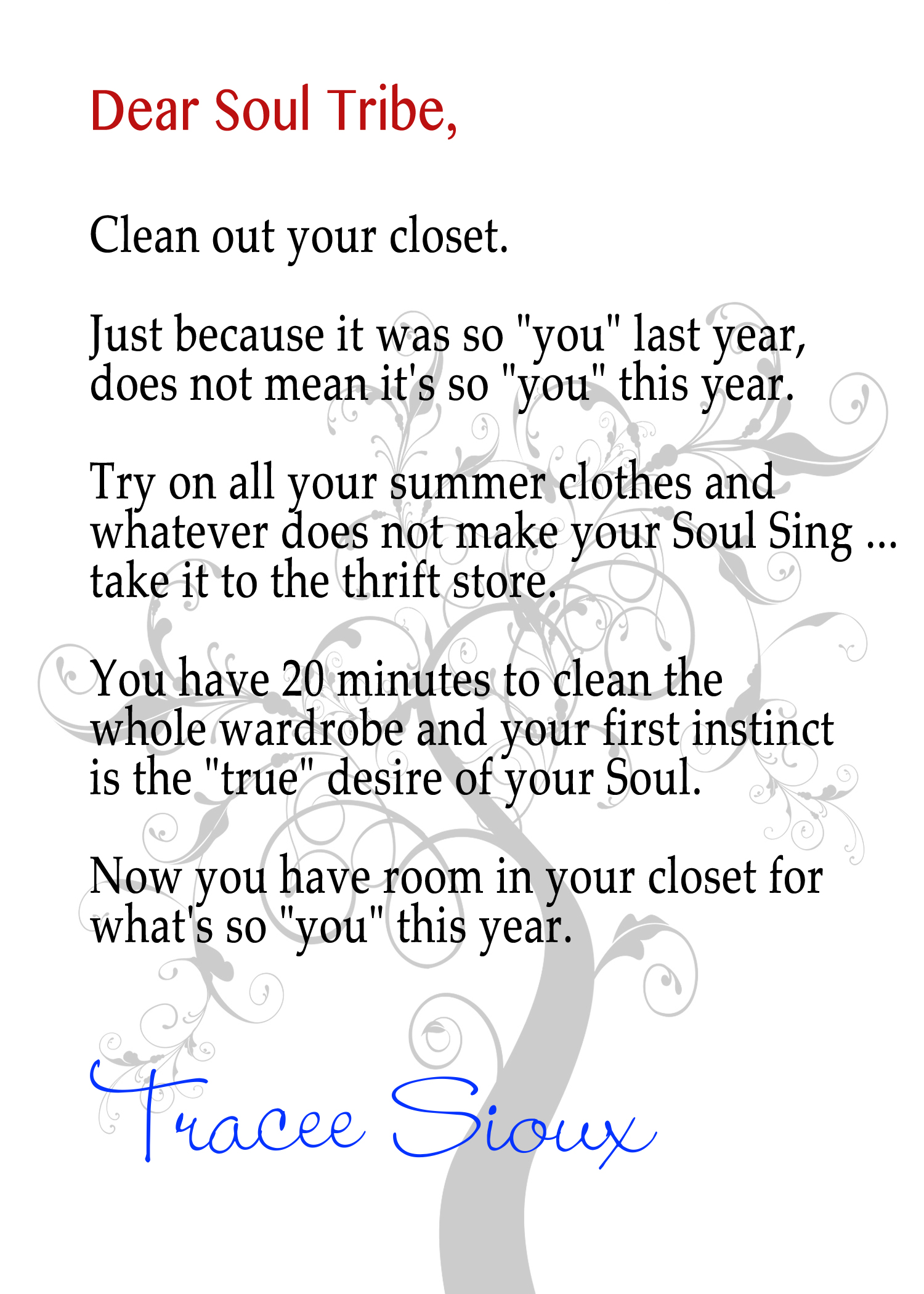 Dear Soul Tribe,

Clean out your closet.

Just because it was so "you" last year, does not mean it's so "you" this year.

Try on all your summer clothes and whatever does not make your Soul Sing ... take it to the thrift store.

You have 20 minutes to clean the whole wardrobe and your first instinct is the "true" desire of your Soul.

Now you have room in your closet for what's so "you" this year.

Tracee Sioux